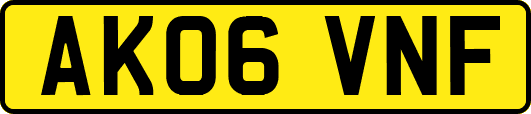 AK06 VNF